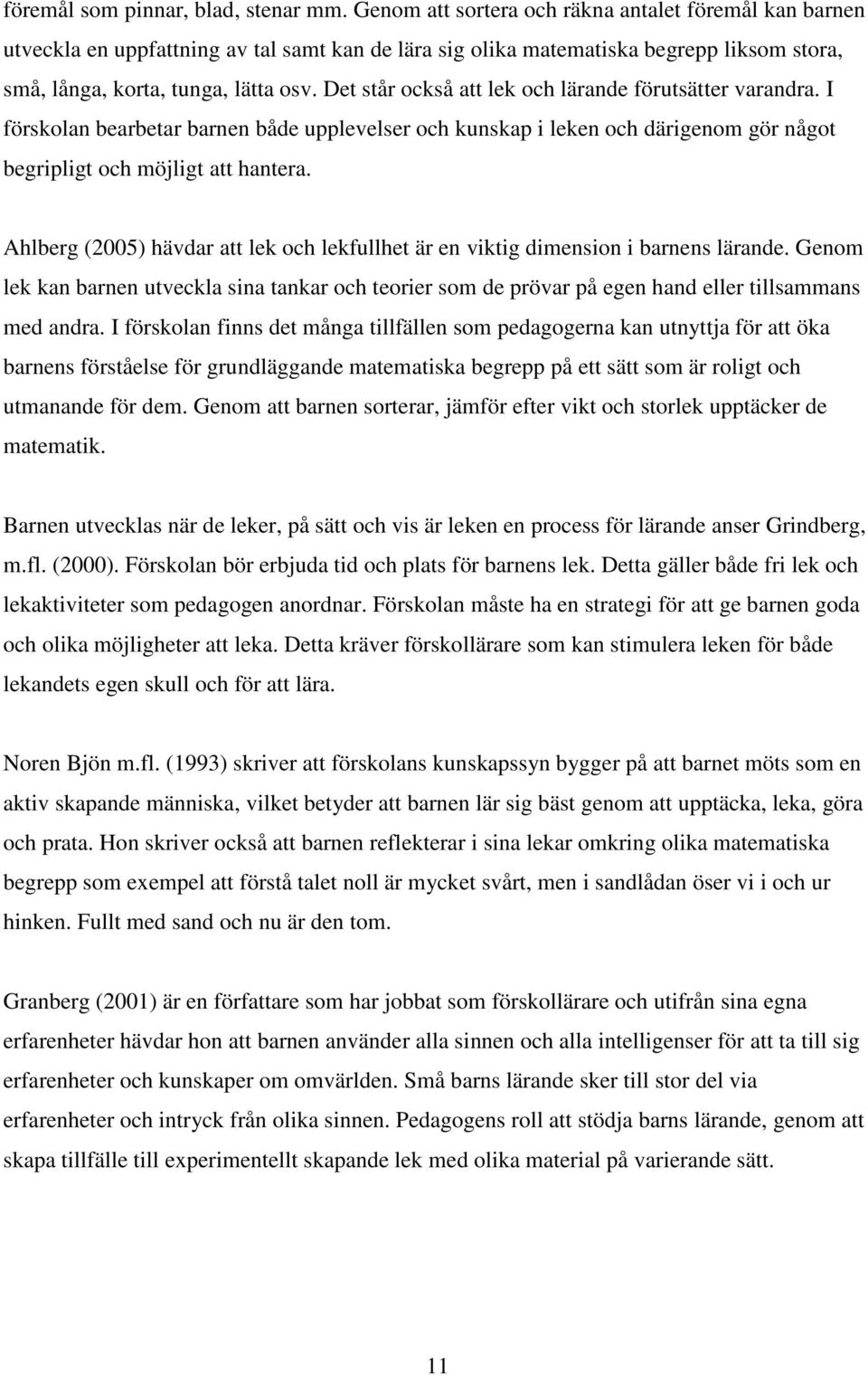 föremål som pinnar, blad, stenar mm. Genom att sortera och räkna antalet föremål kan barnen utveckla en uppfattning av tal samt kan de lära sig olika matematiska begrepp liksom stora, små, långa, korta, tunga, lätta osv. Det står också att lek och lärande förutsätter varandra. I förskolan bearbetar barnen både upplevelser och kunskap i leken och därigenom gör något begripligt och möjligt att hantera.

Ahlberg (2005) hävdar att lek och lekfullhet är en viktig dimension i barnens lärande. Genom lek kan barnen utveckla sina tankar och teorier som de prövar på egen hand eller tillsammans med andra. I förskolan finns det många tillfällen som pedagogerna kan utnyttja för att öka barnens förståelse för grundläggande matematiska begrepp på ett sätt som är roligt och utmanande för dem. Genom att barnen sorterar, jämför efter vikt och storlek upptäcker de matematik.

Barnen utvecklas när de leker, på sätt och vis är leken en process för lärande anser Grindberg, m.fl. (2000). Förskolan bör erbjuda tid och plats för barnens lek. Detta gäller både fri lek och lekaktiviteter som pedagogen anordnar. Förskolan måste ha en strategi för att ge barnen goda och olika möjligheter att leka. Detta kräver förskollärare som kan stimulera leken för både lekandets egen skull och för att lära.

Noren Bjön m.fl. (1993) skriver att förskolans kunskapssyn bygger på att barnet möts som en aktiv skapande människa, vilket betyder att barnen lär sig bäst genom att upptäcka, leka, göra och prata. Hon skriver också att barnen reflekterar i sina lekar omkring olika matematiska begrepp som exempel att förstå talet noll är mycket svårt, men i sandlådan öser vi i och ur hinken. Fullt med sand och nu är den tom.

Granberg (2001) är en författare som har jobbat som förskollärare och utifrån sina egna erfarenheter hävdar hon att barnen använder alla sinnen och alla intelligenser för att ta till sig erfarenheter och kunskaper om omvärlden. Små barns lärande sker till stor del via erfarenheter och intryck från olika sinnen. Pedagogens roll att stödja barns lärande, genom att skapa tillfälle till experimentellt skapande lek med olika material på varierande sätt.

11